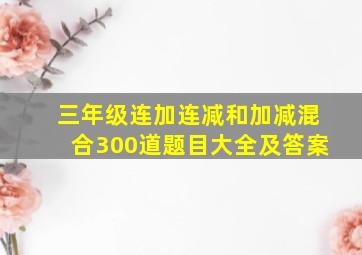 三年级连加连减和加减混合300道题目大全及答案